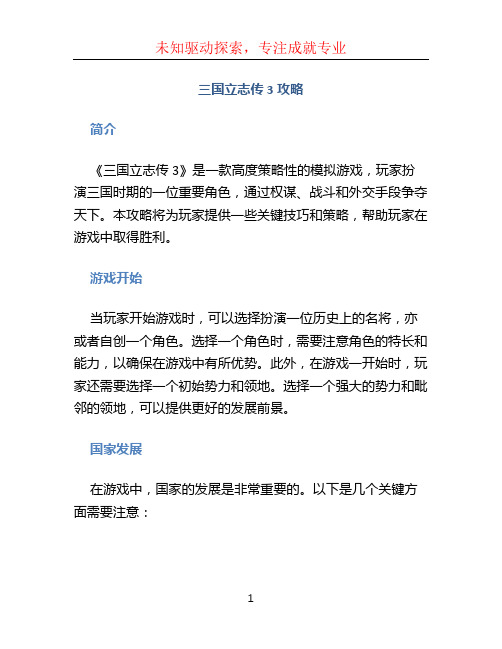 未知驱动探索，专注成就专业

三国立志传 3 攻略

简介

《三国立志传 3》是一款高度策略性的模拟游戏，玩家扮演三国时期的一位重要角色，通过权谋、战斗和外交手段争夺天下。本攻略将为玩家提供一些关键技巧和策略，帮助玩家在游戏中取得胜利。

游戏开始

当玩家开始游戏时，可以选择扮演一位历史上的名将，亦或者自创一个角色。选择一个角色时，需要注意角色的特长和能力，以确保在游戏中有所优势。此外，在游戏一开始时，玩家还需要选择一个初始势力和领地。选择一个强大的势力和毗邻的领地，可以提供更好的发展前景。

国家发展

在游戏中，国家的发展是非常重要的。以下是几个关键方面需要注意：

1